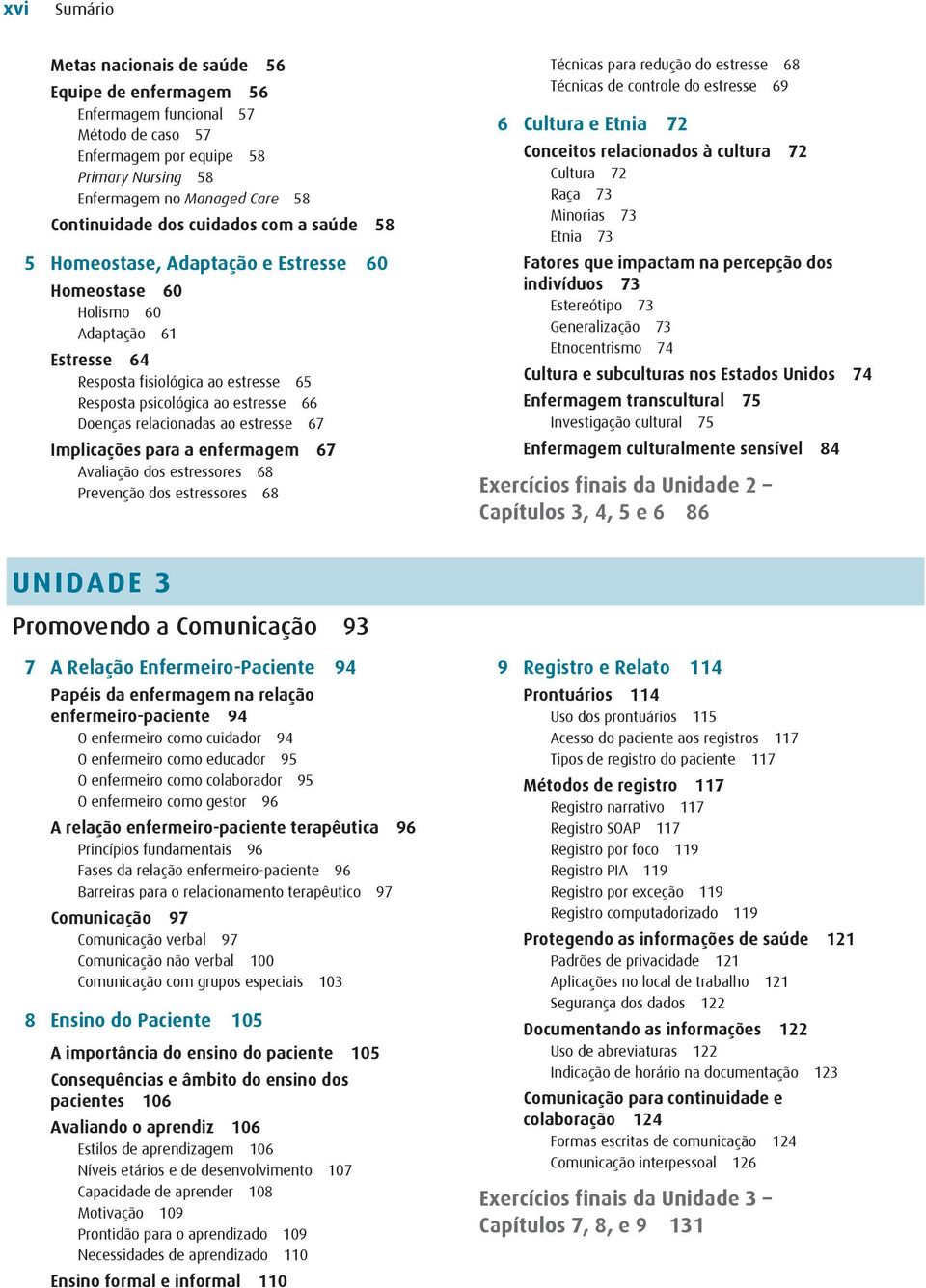 xvi Sumário

Metas nacionais de saúde 56
Equipe de enfermagem 56
Enfermagem funcional 57
Método de caso 57
Enfermagem por equipe 58
Primary Nursing 58
Enfermagem no Managed Care 58
Continuidade dos cuidados com a saúde 58

5 Homeostase, Adaptação e Estresse 60
Homeostase 60
Holismo 60
Adaptação 61
Estresse 64
Resposta fisiológica ao estresse 65
Resposta psicológica ao estresse 66
Doenças relacionadas ao estresse 67
Implicações para a enfermagem 67
Avaliação dos estressores 68
Prevenção dos estressores 68

Técnicas para redução do estresse 68
Técnicas de controle do estresse 69

6 Cultura e Etnia 72
Conceitos relacionados à cultura 72
Cultura 72
Raça 73
Minorias 73
Etnia 73
Fatores que impactam na percepção dos indivíduos 73
Estereótipo 73
Generalização 73
Etnocentrismo 74
Cultura e subculturas nos Estados Unidos 74
Enfermagem transcultural 75
Investigação cultural 75
Enfermagem culturalmente sensível 84

Exercícios finais da Unidade 2 – Capítulos 3, 4, 5 e 6 86

UNIDADE 3
Promovendo a Comunicação 93

7 A Relação Enfermeiro-Paciente 94
Papéis da enfermagem na relação enfermeiro-paciente 94
O enfermeiro como cuidador 94
O enfermeiro como educador 95
O enfermeiro como colaborador 95
O enfermeiro como gestor 96
A relação enfermeiro-paciente terapêutica 96
Princípios fundamentais 96
Fases da relação enfermeiro-paciente 96
Barreiras para o relacionamento terapêutico 97
Comunicação 97
Comunicação verbal 97
Comunicação não verbal 100
Comunicação com grupos especiais 103

8 Ensino do Paciente 105
A importância do ensino do paciente 105
Consequências e âmbito do ensino dos pacientes 106
Avaliando o aprendiz 106
Estilos de aprendizagem 106
Níveis etários e de desenvolvimento 107
Capacidade de aprender 108
Motivação 109
Prontidão para o aprendizado 109
Necessidades de aprendizado 110
Ensino formal e informal 110

9 Registro e Relato 114
Prontuários 114
Uso dos prontuários 115
Acesso do paciente aos registros 117
Tipos de registro do paciente 117
Métodos de registro 117
Registro narrativo 117
Registro SOAP 117
Registro por foco 119
Registro PIA 119
Registro por exceção 119
Registro computadorizado 119
Protegendo as informações de saúde 121
Padrões de privacidade 121
Aplicações no local de trabalho 121
Segurança dos dados 122
Documentando as informações 122
Uso de abreviaturas 122
Indicação de horário na documentação 123
Comunicação para continuidade e colaboração 124
Formas escritas de comunicação 124
Comunicação interpessoal 126

Exercícios finais da Unidade 3 – Capítulos 7, 8, e 9 131